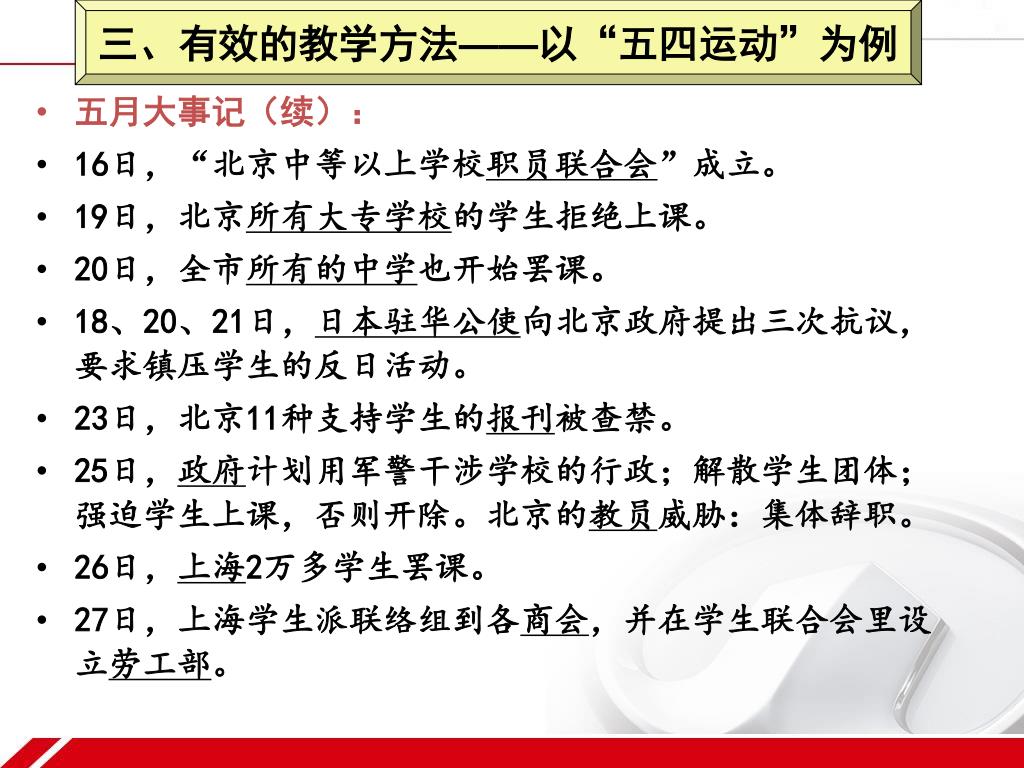 三、有效的教学方法——以“五四运动”为例

• 五月大事记（续）：
• 16日，“北京中等以上学校职员联合会”成立。
• 19日，北京所有大专学校的学生拒绝上课。
• 20日，全市所有的中学也开始罢课。
• 18、20、21日，日本驻华公使向北京政府提出三次抗议，要求镇压学生的反日活动。
• 23日，北京11种支持学生的报刊被查禁。
• 25日，政府计划用军警干涉学校的行政；解散学生团体；强迫学生上课，否则开除。北京的教员威胁：集体辞职。
• 26日，上海2万多学生罢课。
• 27日，上海学生派联络组到各商会，并在学生联合会里设立劳工部。